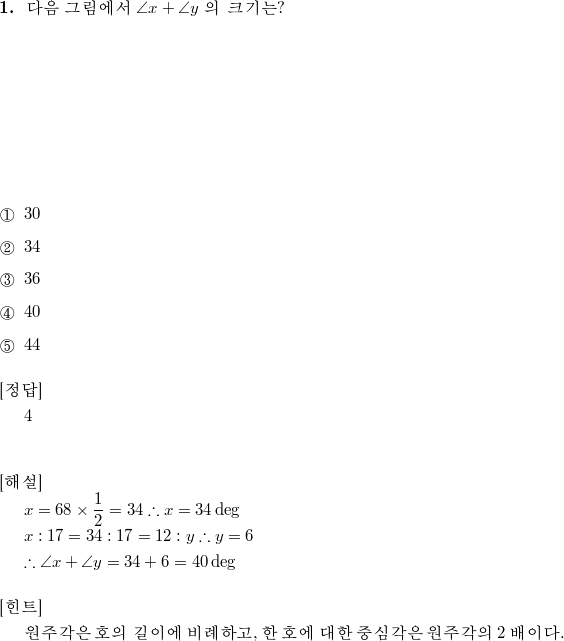 **1.** 다음 그림에서 $\angle x + \angle y$ 의 크기는?

① 30

② 34

③ 36

④ 40

⑤ 44

[정답]
4

[해설]
$x = 68 \times \frac{1}{2} = 34 \therefore x = 34 \deg$
$x : 17 = 34 : 17 = 12 : y \therefore y = 6$
$\therefore \angle x + \angle y = 34 + 6 = 40 \deg$

[힌트]
원주각은 호의 길이에 비례하고, 한 호에 대한 중심각은 원주각의 2 배이다.